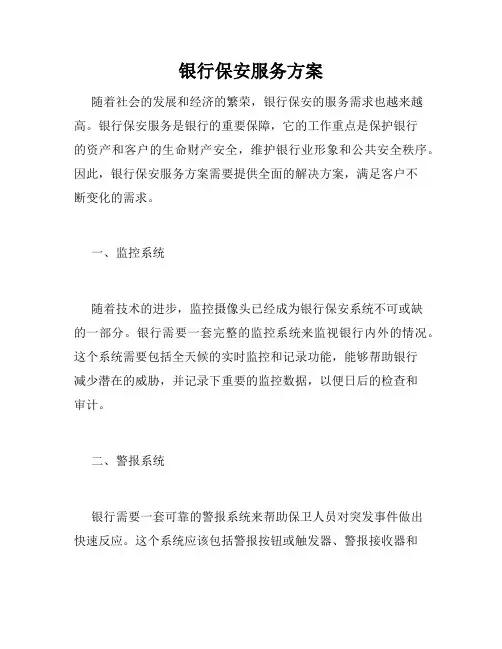 银行保安服务方案

随着社会的发展和经济的繁荣，银行保安的服务需求也越来越高。银行保安服务是银行的重要保障，它的工作重点是保护银行的资产和客户的生命财产安全，维护银行业形象和公共安全秩序。因此，银行保安服务方案需要提供全面的解决方案，满足客户不断变化的需求。

一、监控系统

随着技术的进步，监控摄像头已经成为银行保安系统不可或缺的一部分。银行需要一套完整的监控系统来监视银行内外的情况。这个系统需要包括全天候的实时监控和记录功能，能够帮助银行减少潜在的威胁，并记录下重要的监控数据，以便日后的检查和审计。

二、警报系统

银行需要一套可靠的警报系统来帮助保卫人员对突发事件做出快速反应。这个系统应该包括警报按钮或触发器、警报接收器和